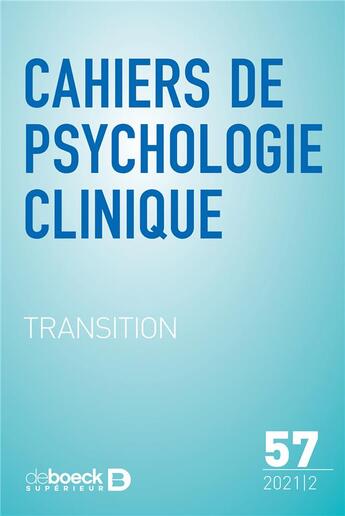 CAHIERS DE PSYCHOLOGIE CLINIQUE

TRANSITION

57
2021|2

deboeck SUPÉRIEUR